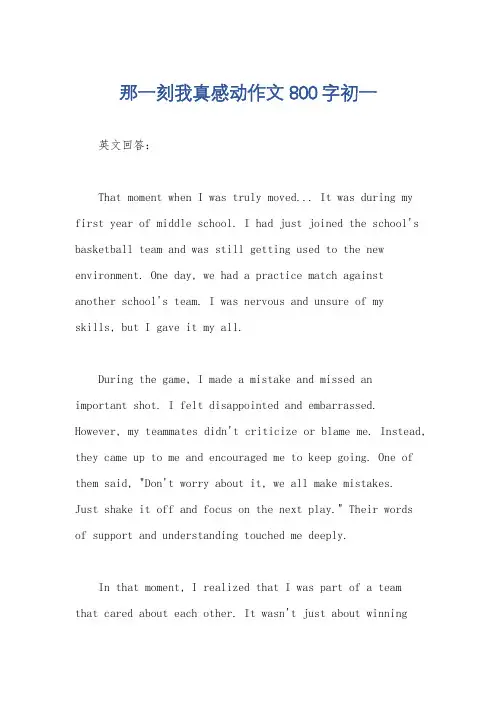 那一刻我真感动作文800字初一

英文回答：

That moment when I was truly moved... It was during my first year of middle school. I had just joined the school's basketball team and was still getting used to the new environment. One day, we had a practice match against another school's team. I was nervous and unsure of my skills, but I gave it my all.

During the game, I made a mistake and missed an important shot. I felt disappointed and embarrassed. However, my teammates didn't criticize or blame me. Instead, they came up to me and encouraged me to keep going. One of them said, "Don't worry about it, we all make mistakes. Just shake it off and focus on the next play." Their words of support and understanding touched me deeply.

In that moment, I realized that I was part of a team that cared about each other. It wasn't just about winning